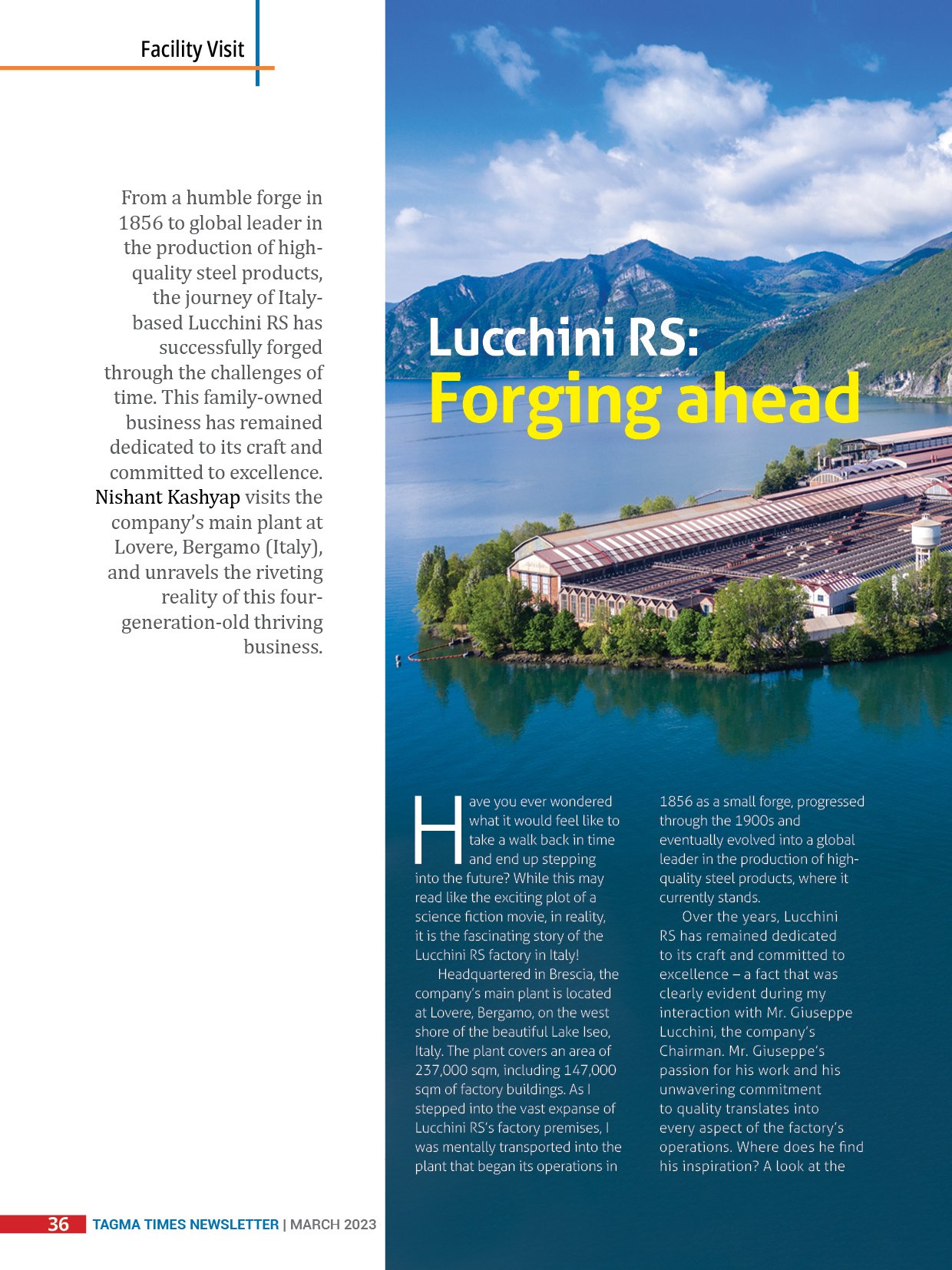 Facility Visit

From a humble forge in 1856 to global leader in the production of high-quality steel products, the journey of Italy-based Lucchini RS has successfully forged through the challenges of time. This family-owned business has remained dedicated to its craft and committed to excellence. Nishant Kashyap visits the company's main plant at Lovere, Bergamo (Italy), and unravels the riveting reality of this four-generation-old thriving business.

Lucchini RS:
Forging ahead

Have you ever wondered what it would feel like to take a walk back in time and end up stepping into the future? While this may read like the exciting plot of a science fiction movie, in reality, it is the fascinating story of the Lucchini RS factory in Italy!

Headquartered in Brescia, the company's main plant is located at Lovere, Bergamo, on the west shore of the beautiful Lake Iseo, Italy. The plant covers an area of 237,000 sqm, including 147,000 sqm of factory buildings. As I stepped into the vast expanse of Lucchini RS's factory premises, I was mentally transported into the plant that began its operations in 1856 as a small forge, progressed through the 1900s and eventually evolved into a global leader in the production of high-quality steel products, where it currently stands.

Over the years, Lucchini RS has remained dedicated to its craft and committed to excellence – a fact that was clearly evident during my interaction with Mr. Giuseppe Lucchini, the company's Chairman. Mr. Giuseppe's passion for his work and his unwavering commitment to quality translates into every aspect of the factory's operations. Where does he find his inspiration? A look at the

36 TAGMA TIMES NEWSLETTER | MARCH 2023